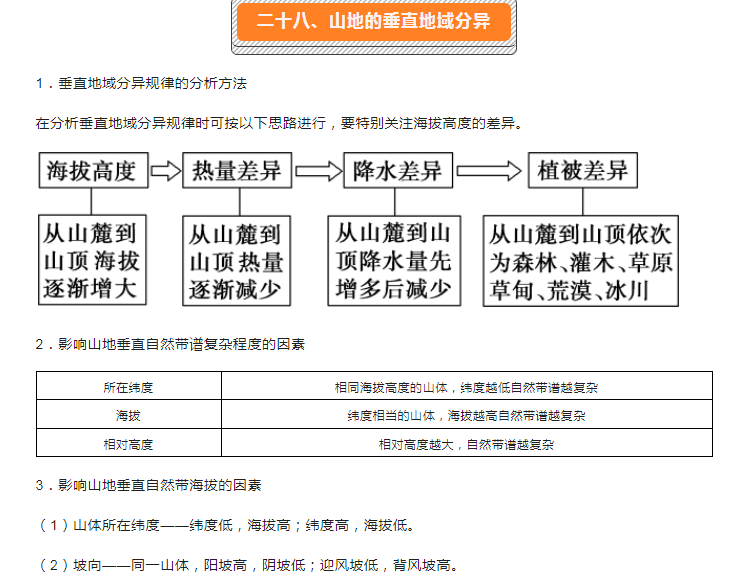 二十八、山地的垂直地域分异

1.垂直地域分异规律的分析方法

在分析垂直地域分异规律时可按以下思路进行，要特别关注海拔高度的差异。

海拔高度

从山麓到山顶海拔逐渐增大

热量差异

从山麓到山顶热量逐渐减少

降水差异

从山麓到山顶降水量先增多后减少

植被差异

从山麓到山顶依次为森林、灌木、草原草甸、荒漠、冰川

2.影响山地垂直自然带谱复杂程度的因素

| 所在纬度 | 相同海拔高度的山体，纬度越低自然带谱越复杂 |
|---|---|
| 海拔 | 纬度相当的山体，海拔越高自然带谱越复杂 |
| 相对高度 | 相对高度越大，自然带谱越复杂 |

3.影响山地垂直自然带海拔的因素

（1）山体所在纬度——纬度低，海拔高；纬度高，海拔低。

（2）坡向——同一山体，阳坡高，阴坡低；迎风坡低，背风坡高。